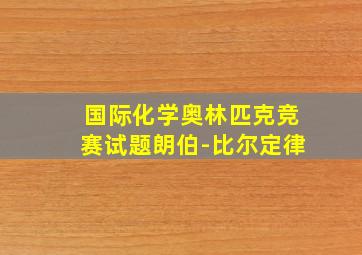 国际化学奥林匹克竞赛试题朗伯-比尔定律